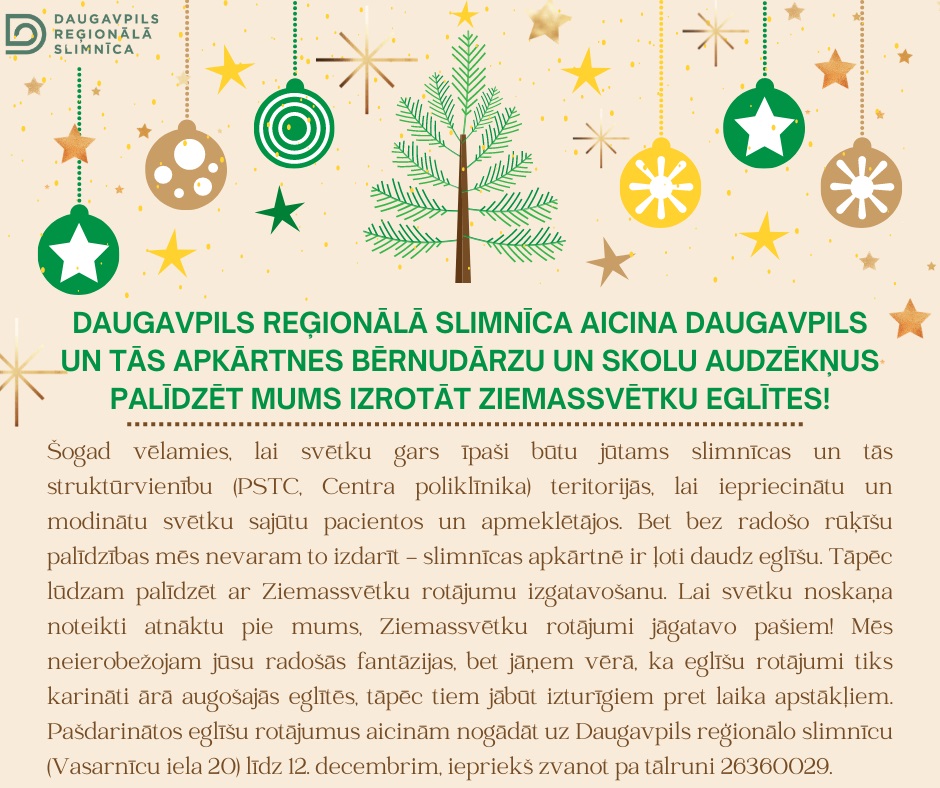 DAUGAVPILS REĢIONĀLĀ SLIMNĪCA

DAUGAVPILS REĢIONĀLĀ SLIMNĪCA AICINA DAUGAVPILS UN TĀS APKĀRTNES BĒRNUDĀRZU UN SKOLU AUDZĒKŅUS PALĪDZĒT MUMS IZROTĀT ZIEMASSVĒTKU EGLĪTES!

Šogad vēlamies, lai svētku gars īpaši būtu jūtams slimnīcas un tās struktūrvienību (PSTC, Centra poliklīnika) teritorijās, lai iepriecinātu un modinātu svētku sajūtu pacientos un apmeklētājos. Bet bez radošo rūķīšu palīdzības mēs nevaram to izdarīt – slimnīcas apkārtnē ir ļoti daudz eglīšu. Tāpēc lūdzam palīdzēt ar Ziemassvētku rotājumu izgatavošanu. Lai svētku noskaņa noteikti atnāktu pie mums, Ziemassvētku rotājumi jāgatavo pašiem! Mēs neierobežojam jūsu radošās fantāzijas, bet jāņem vērā, ka eglīšu rotājumi tiks karināti ārā augošajās eglītēs, tāpēc tiem jābūt izturīgiem pret laika apstākļiem. Pašdarinātos eglīšu rotājumus aicinām nogādāt uz Daugavpils reģionālo slimnīcu (Vasarnīcu iela 20) līdz 12. decembrim, iepriekš zvanot pa tālruni 26360029.